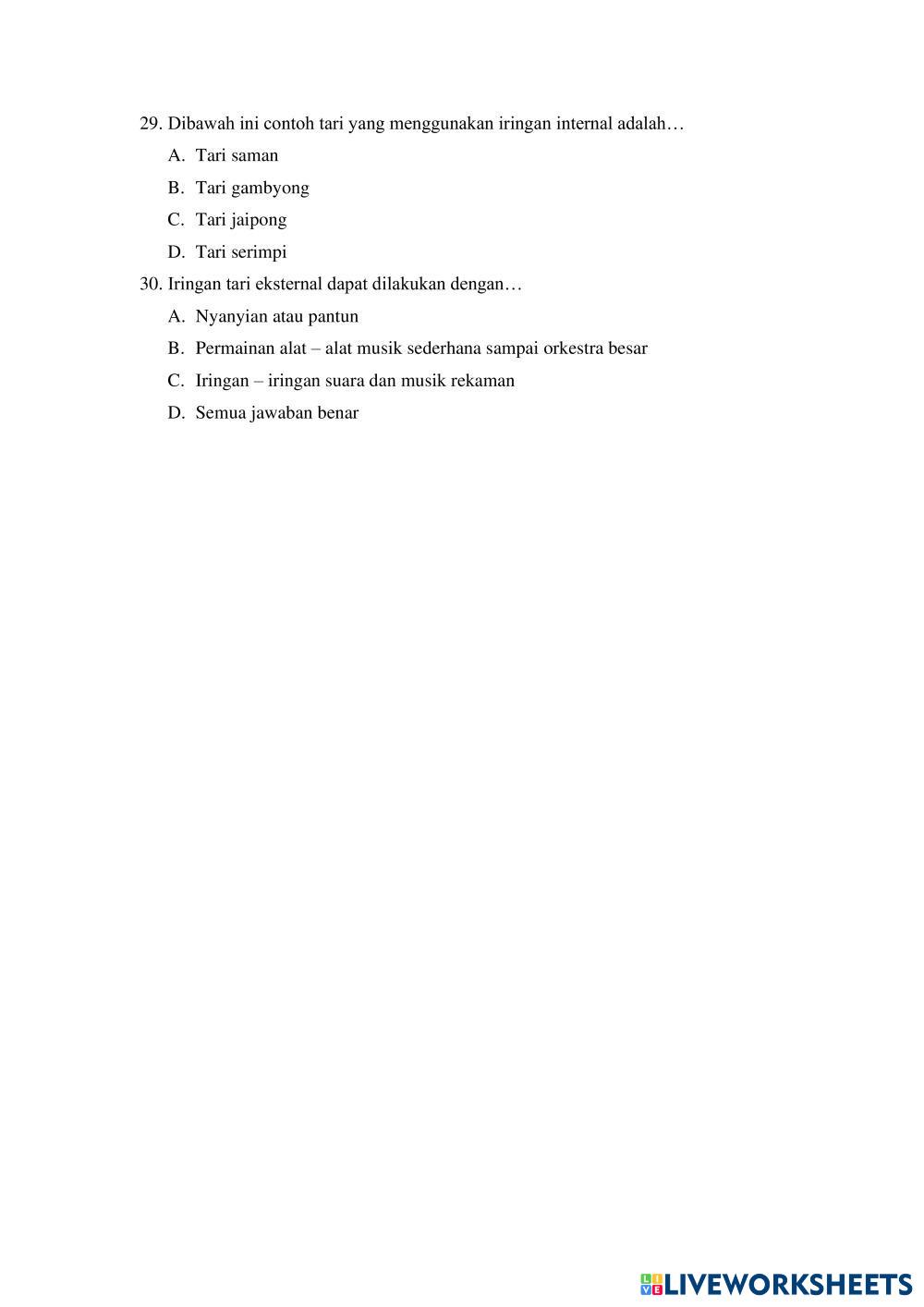 29. Dibawah ini contoh tari yang menggunakan iringan internal adalah…

A. Tari saman

B. Tari gambyong

C. Tari jaipong

D. Tari serimpi

30. Iringan tari eksternal dapat dilakukan dengan…

A. Nyanyian atau pantun

B. Permainan alat – alat musik sederhana sampai orkestra besar

C. Iringan – iringan suara dan musik rekaman

D. Semua jawaban benar

LIVEWORKSHEETS